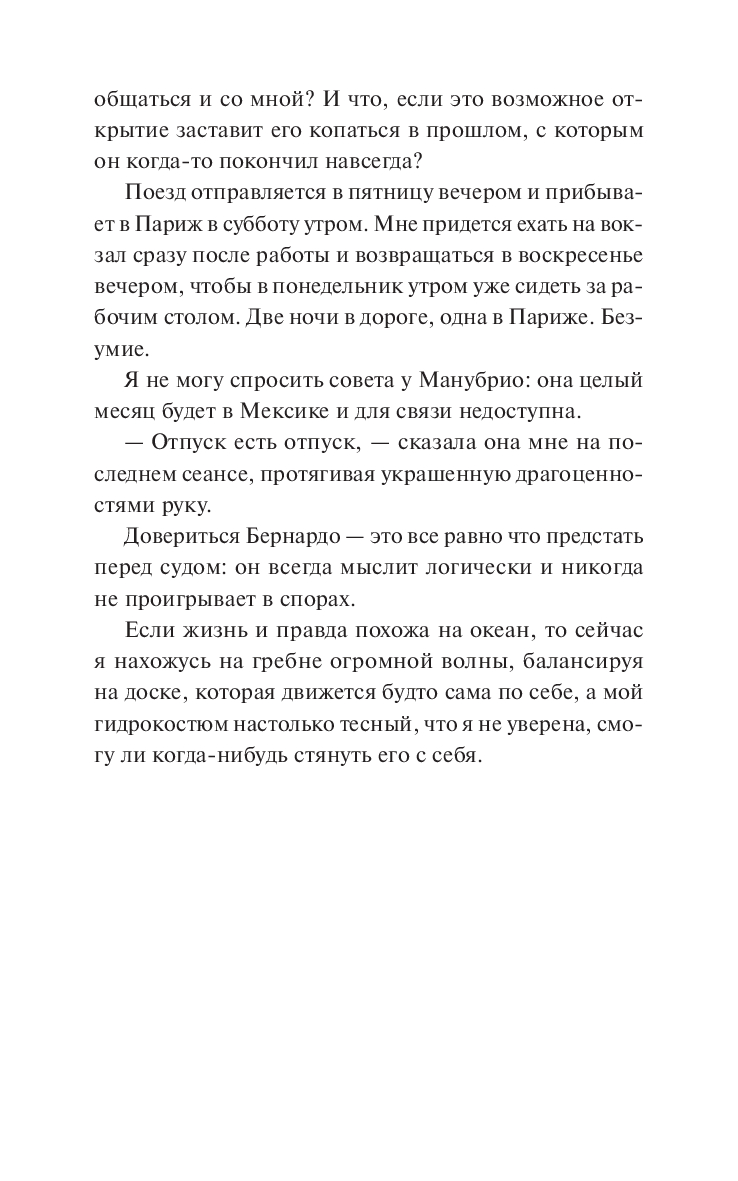 общаться и со мной? И что, если это возможное открытие заставит его копаться в прошлом, с которым он когда-то покончил навсегда?

Поезд отправляется в пятницу вечером и прибывает в Париж в субботу утром. Мне придется ехать на вокзал сразу после работы и возвращаться в воскресенье вечером, чтобы в понедельник утром уже сидеть за рабочим столом. Две ночи в дороге, одна в Париже. Безумие.

Я не могу спросить совета у Манубрио: она целый месяц будет в Мексике и для связи недоступна.

— Отпуск есть отпуск, — сказала она мне на последнем сеансе, протягивая украшенную драгоценностями руку.

Довериться Бернардо — это все равно что предстать перед судом: он всегда мыслит логически и никогда не проигрывает в спорах.

Если жизнь и правда похожа на океан, то сейчас я нахожусь на гребне огромной волны, балансируя на доске, которая движется будто сама по себе, а мой гидрокостюм настолько тесный, что я не уверена, смогу ли когда-нибудь стянуть его с себя.